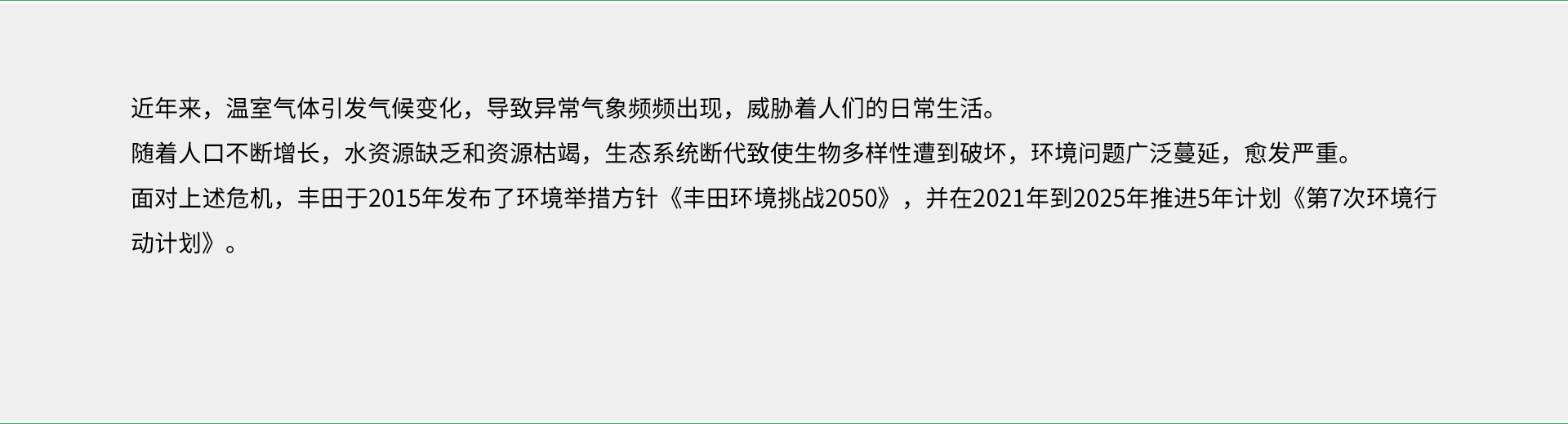 近年来，温室气体引发气候变化，导致异常气象频频出现，威胁着人们的日常生活。

随着人口不断增长，水资源缺乏和资源枯竭，生态系统断代致使生物多样性遭到破坏，环境问题广泛蔓延，愈发严重。

面对上述危机，丰田于2015年发布了环境举措方针《丰田环境挑战2050》，并在2021年到2025年推进5年计划《第7次环境行动计划》。